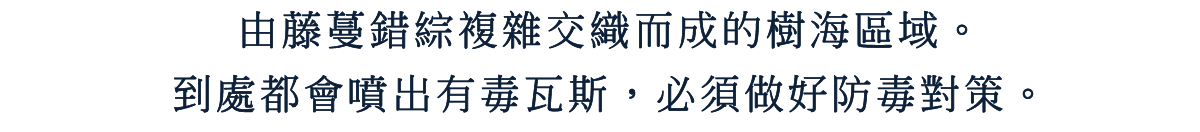 由藤蔓錯綜複雜交織而成的樹海區域。
到處都會噴出有毒瓦斯，必須做好防毒對策。